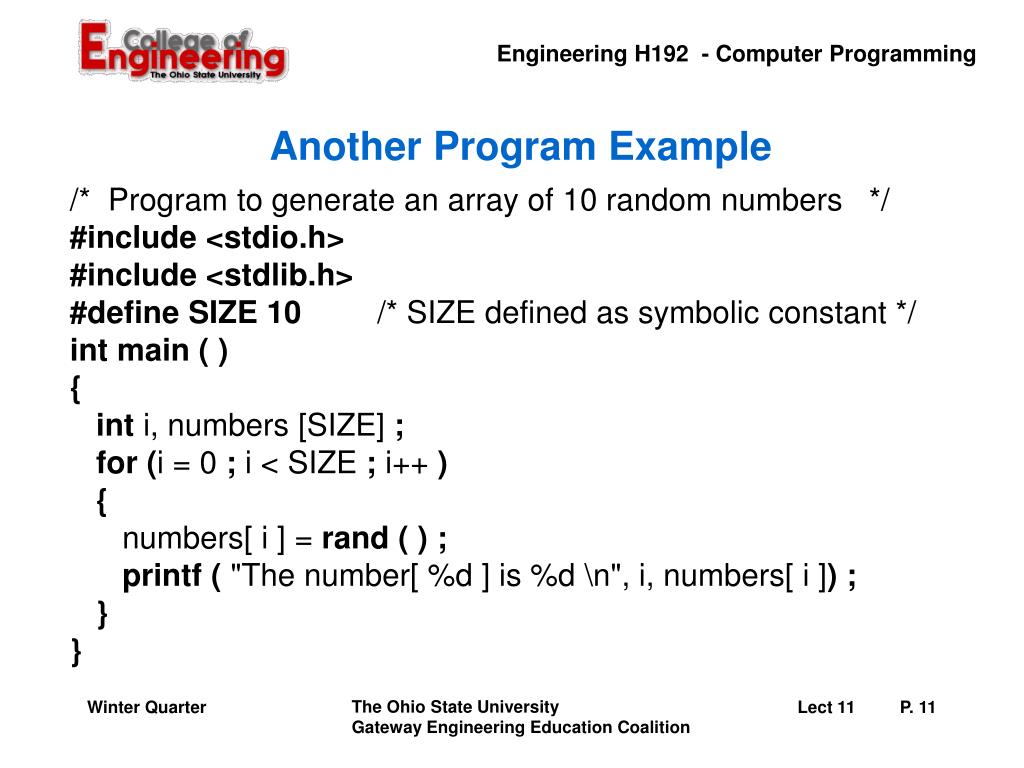 College of Engineering
The Ohio State University

Engineering H192 - Computer Programming

Another Program Example

/* Program to generate an array of 10 random numbers */
#include <stdio.h>
#include <stdlib.h>
#define SIZE 10 /* SIZE defined as symbolic constant */
int main ( )
{
int i, numbers [SIZE] ;
for (i = 0 ; i < SIZE ; i++ )
{
numbers[ i ] = rand ( ) ;
printf ( "The number[ %d ] is %d \n", i, numbers[ i ]) ;
}
}

Winter Quarter

The Ohio State University
Gateway Engineering Education Coalition

Lect 11

P. 11